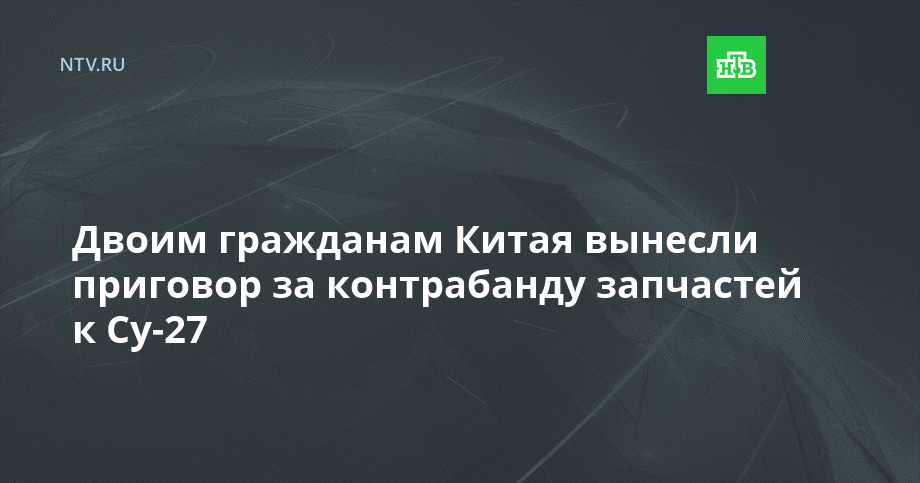 NTV.RU

НТВ

Двоим гражданам Китая вынесли приговор за контрабанду запчастей к Су-27